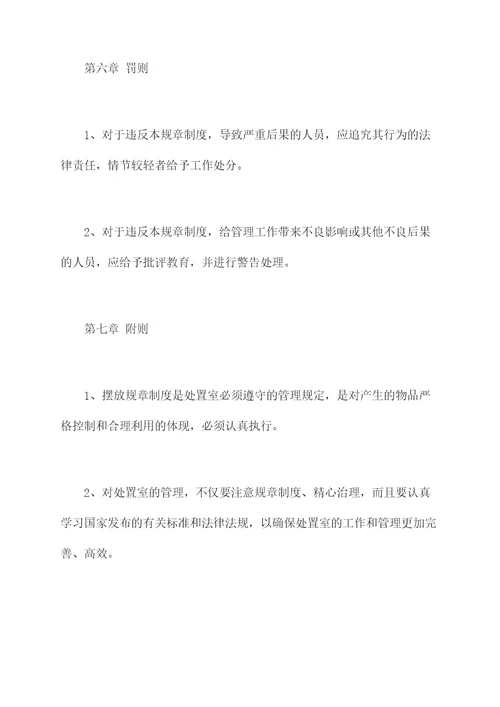 第六章 罚则

1、对于违反本规章制度，导致严重后果的人员，应追究其行为的法律责任，情节较轻者给予工作处分。

2、对于违反本规章制度，给管理工作带来不良影响或其他不良后果的人员，应给予批评教育，并进行警告处理。

第七章 附则

1、摆放规章制度是处置室必须遵守的管理规定，是对产生的物品严格控制和合理利用的体现，必须认真执行。

2、对处置室的管理，不仅要注意规章制度、精心治理，而且要认真学习国家发布的有关标准和法律法规，以确保处置室的工作和管理更加完善、高效。